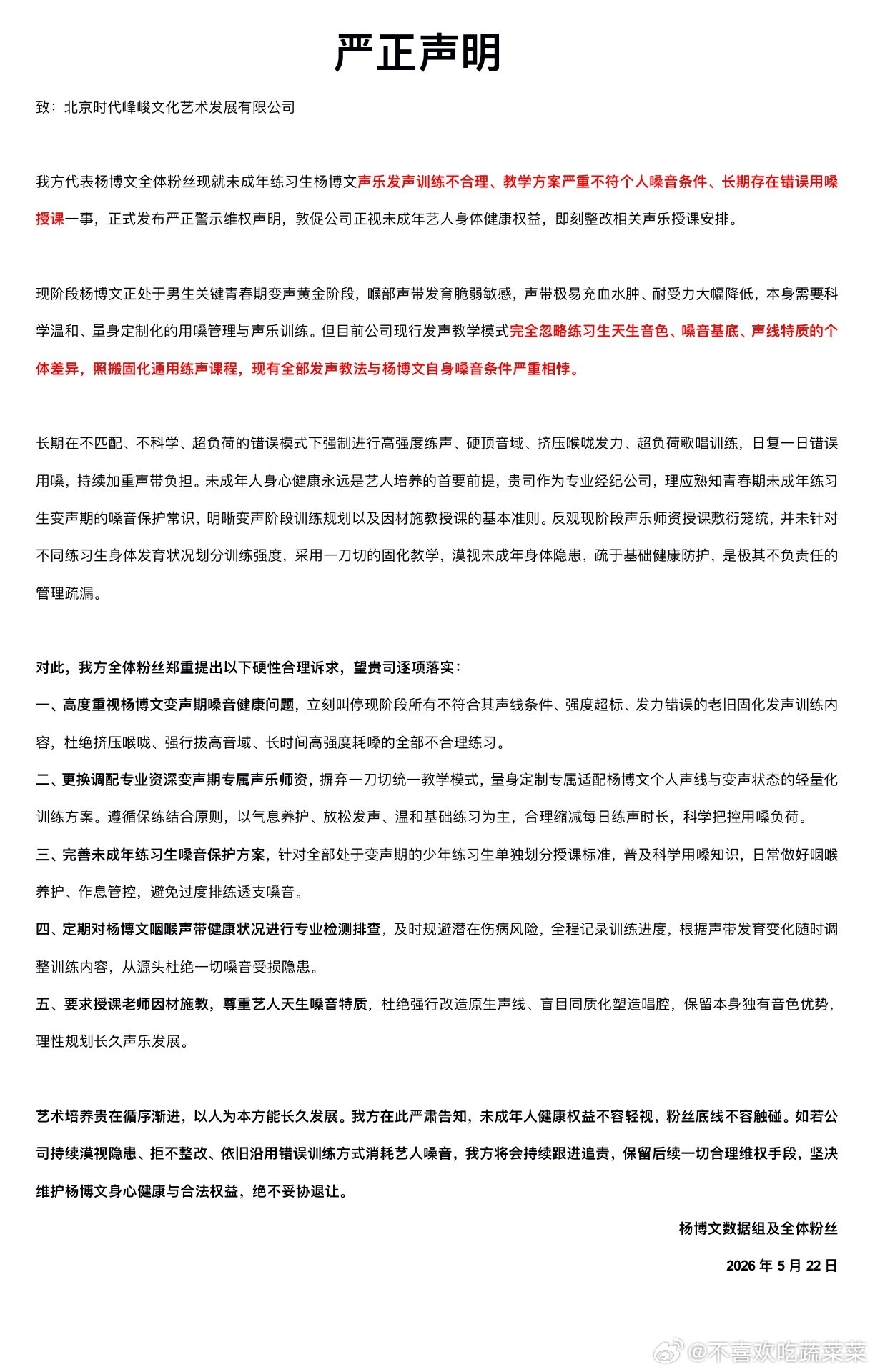 严正声明

致：北京时代峰峻文化艺术发展有限公司

我方代表杨博文全体粉丝现就未成年练习生杨博文声乐发声训练不合理、教学方案严重不符个人嗓音条件、长期存在错误用嗓授课一事，正式发布严正警示维权声明，敦促公司正视未成年艺人身体健康权益，即刻整改相关声乐授课安排。

现阶段杨博文正处于男生关键青春期变声黄金阶段，喉部声带发育脆弱敏感，声带极易充血水肿、耐受力大幅降低，本身需要科学温和、量身定制化的用嗓管理与声乐训练。但目前公司现行发声教学模式完全忽略练习生天生音色、嗓音基底、声线特质的个体差异，照搬固化通用练声课程，现有全部发声教法与杨博文自身嗓音条件严重相悖。

长期在不匹配、不科学、超负荷的错误模式下强制进行高强度练声、硬顶音域、挤压喉咙发力、超负荷歌唱训练，日复一日错误用嗓，持续加重声带负担。未成年人身心健康永远是艺人培养的首要前提，贵司作为专业经纪公司，理应熟知青春期未成年练习生变声期的嗓音保护常识，明晰变声阶段训练规划以及因材施教授课的基本准则。反观现阶段声乐师资授课敷衍笼统，并未针对不同练习生身体发育状况划分训练强度，采用一刀切的固化教学，漠视未成年身体隐患，疏于基础健康防护，是极其不负责任的管理疏漏。

对此，我方全体粉丝郑重提出以下硬性合理诉求，望贵司逐项落实：

一、高度重视杨博文变声期嗓音健康问题，立刻叫停现阶段所有不符合其声线条件、强度超标、发力错误的老旧固化发声训练内容，杜绝挤压喉咙、强行拔高音域、长时间高强度耗嗓的全部不合理练习。

二、更换调配专业资深变声期专属声乐师资，摒弃一刀切统一教学模式，量身定制专属适配杨博文个人声线与变声状态的轻量化训练方案。遵循保练结合原则，以气息养护、放松发声、温和基础练习为主，合理缩减每日练声时长，科学把控用嗓负荷。

三、完善未成年练习生嗓音保护方案，针对全部处于变声期的少年练习生单独划分授课标准，普及科学用嗓知识，日常做好咽喉养护、作息管控，避免过度排练透支嗓音。

四、定期对杨博文咽喉声带健康状况进行专业检测排查，及时规避潜在伤病风险，全程记录训练进度，根据声带发育变化随时调整训练内容，从源头杜绝一切嗓音受损隐患。

五、要求授课老师因材施教，尊重艺人天生嗓音特质，杜绝强行改造原生声线、盲目同质化塑造唱腔，保留本身独有音色优势，理性规划长久声乐发展。

艺术培养贵在循序渐进，以人为本方能长久发展。我方在此严肃告知，未成年人健康权益不容轻视，粉丝底线不容触碰。如若公司持续漠视隐患、拒不整改、依旧沿用错误训练方式消耗艺人嗓音，我方将会持续跟进追责，保留后续一切合理维权手段，坚决维护杨博文身心健康与合法权益，绝不妥协退让。

杨博文数据组及全体粉丝

2026 年 5 月 22 日

@不喜欢吃蔬菜菜